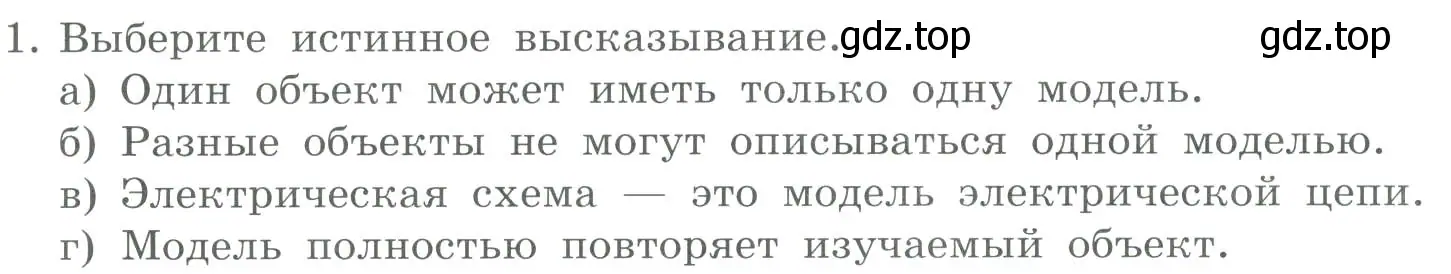 1. Выберите истинное высказывание. gdz.top gdz.top
а) Один объект может иметь только одну модель.
б) Разные объекты не могут описываться одной моделью.
в) Электрическая схема — это модель электрической цепи.
г) Модель полностью повторяет изучаемый объект.